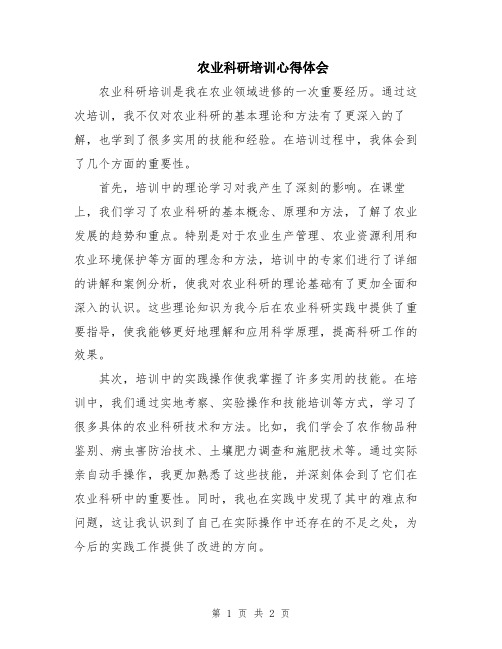 农业科研培训心得体会

农业科研培训是我在农业领域进修的一次重要经历。通过这次培训，我不仅对农业科研的基本理论和方法有了更深入的了解，也学到了很多实用的技能和经验。在培训过程中，我体会到了几个方面的重要性。

首先，培训中的理论学习对我产生了深刻的影响。在课堂上，我们学习了农业科研的基本概念、原理和方法，了解了农业发展的趋势和重点。特别是对于农业生产管理、农业资源利用和农业环境保护等方面的理念和方法，培训中的专家们进行了详细的讲解和案例分析，使我对农业科研的理论基础有了更加全面和深入的认识。这些理论知识为我今后在农业科研实践中提供了重要指导，使我能够更好地理解和应用科学原理，提高科研工作的效果。

其次，培训中的实践操作使我掌握了许多实用的技能。在培训中，我们通过实地考察、实验操作和技能培训等方式，学习了很多具体的农业科研技术和方法。比如，我们学会了农作物品种鉴别、病虫害防治技术、土壤肥力调查和施肥技术等。通过实际亲自动手操作，我更加熟悉了这些技能，并深刻体会到了它们在农业科研中的重要性。同时，我也在实践中发现了其中的难点和问题，这让我认识到了自己在实际操作中还存在的不足之处，为今后的实践工作提供了改进的方向。

第 1 页 共 2 页